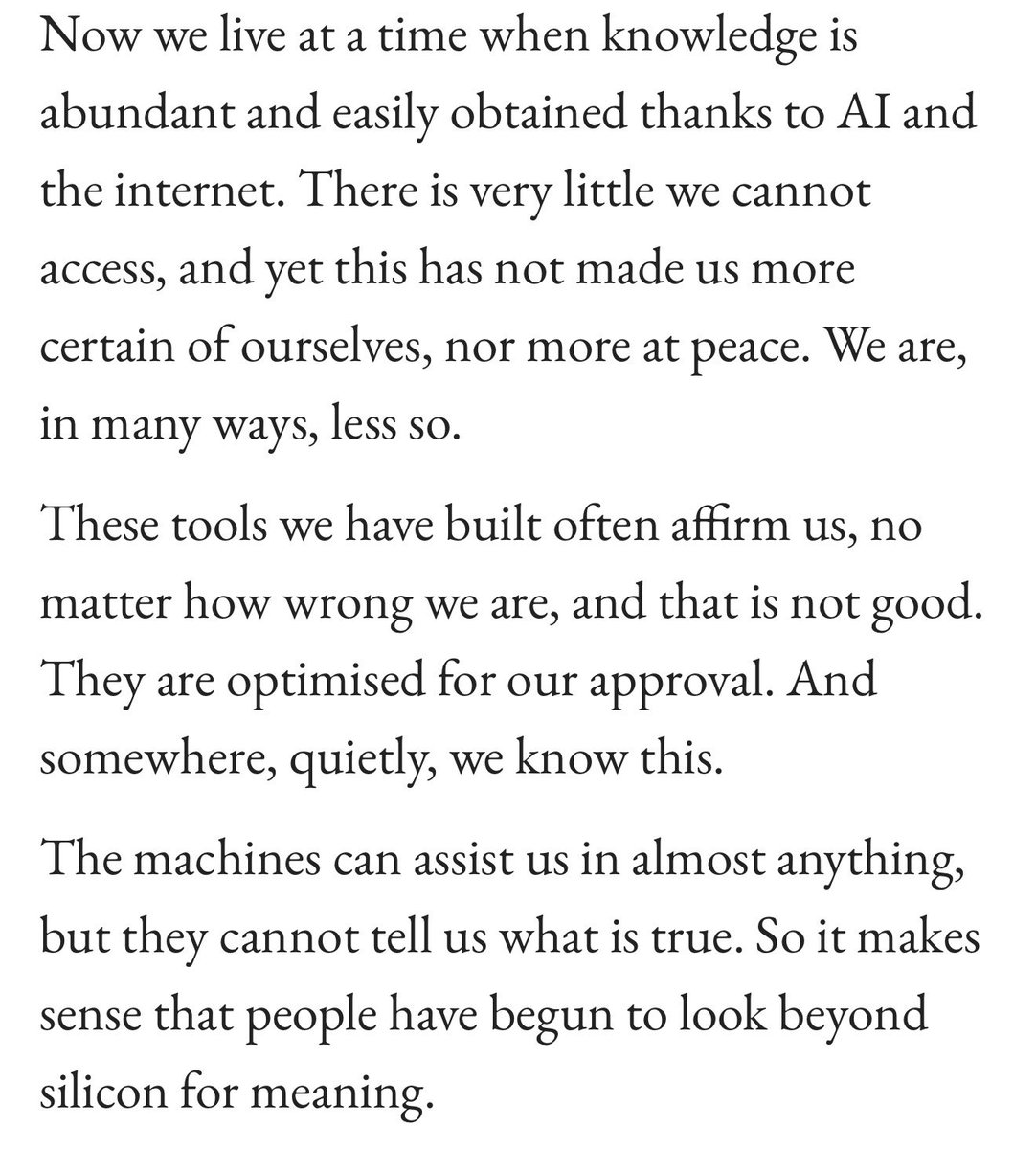 Now we live at a time when knowledge is abundant and easily obtained thanks to AI and the internet. There is very little we cannot access, and yet this has not made us more certain of ourselves, nor more at peace. We are, in many ways, less so.

These tools we have built often affirm us, no matter how wrong we are, and that is not good. They are optimised for our approval. And somewhere, quietly, we know this.

The machines can assist us in almost anything, but they cannot tell us what is true. So it makes sense that people have begun to look beyond silicon for meaning.